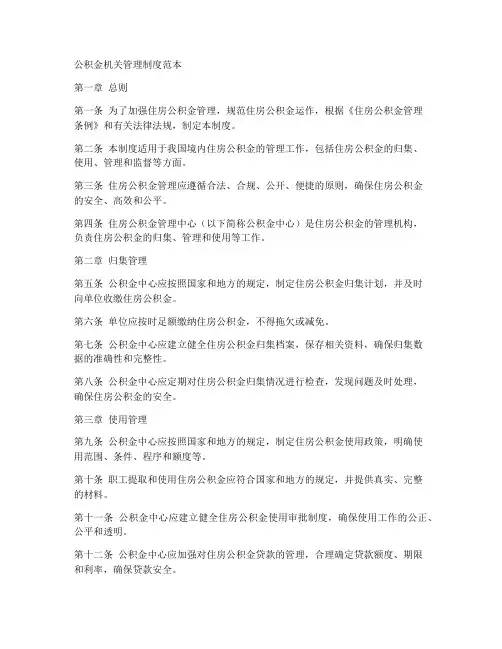 公积金机关管理制度范本

第一章 总则

第一条 为了加强住房公积金管理，规范住房公积金运作，根据《住房公积金管理条例》和有关法律法规，制定本制度。

第二条 本制度适用于我国境内住房公积金的管理工作，包括住房公积金的归集、使用、管理和监督等方面。

第三条 住房公积金管理应遵循合法、合规、公开、便捷的原则，确保住房公积金的安全、高效和公平。

第四条 住房公积金管理中心（以下简称公积金中心）是住房公积金的管理机构，负责住房公积金的归集、管理和使用等工作。

第二章 归集管理

第五条 公积金中心应按照国家和地方的规定，制定住房公积金归集计划，并及时向单位收缴住房公积金。

第六条 单位应按时足额缴纳住房公积金，不得拖欠或减免。

第七条 公积金中心应建立健全住房公积金归集档案，保存相关资料，确保归集数据的准确性和完整性。

第八条 公积金中心应定期对住房公积金归集情况进行检查，发现问题及时处理，确保住房公积金的安全。

第三章 使用管理

第九条 公积金中心应按照国家和地方的规定，制定住房公积金使用政策，明确使用范围、条件、程序和额度等。

第十条 职工提取和使用住房公积金应符合国家和地方的规定，并提供真实、完整的材料。

第十一条 公积金中心应建立健全住房公积金使用审批制度，确保使用工作的公正、公平和透明。

第十二条 公积金中心应加强对住房公积金贷款的管理，合理确定贷款额度、期限和利率，确保贷款安全。